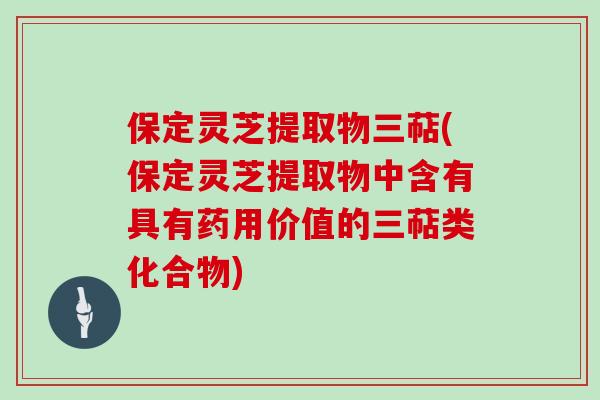 保定灵芝提取物三萜(保定灵芝提取物中含有具有药用价值的三萜类化合物)